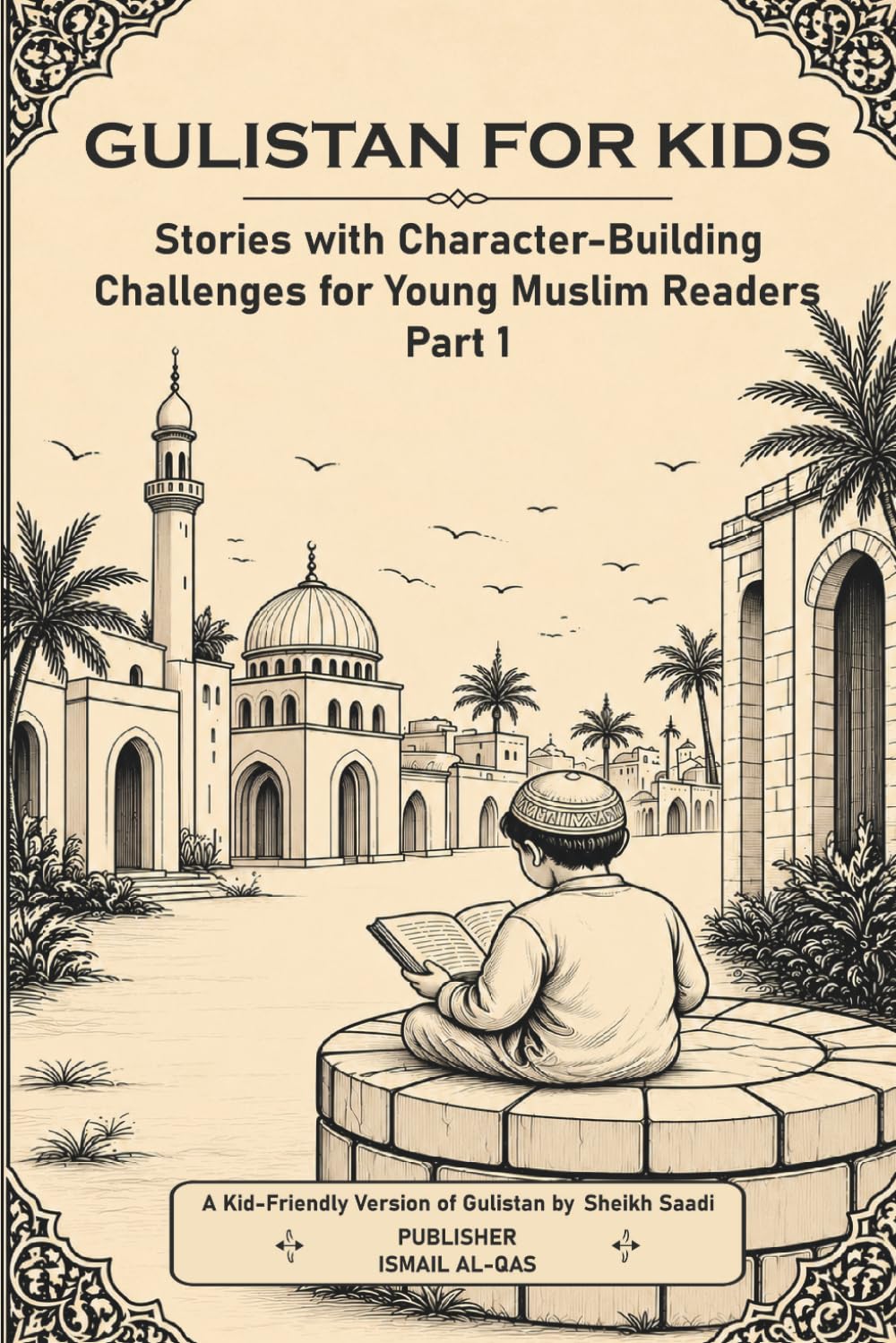 GULISTAN FOR KIDS

Stories with Character-Building Challenges for Young Muslim Readers
Part 1

A Kid-Friendly Version of Gulistan by Sheikh Saadi
PUBLISHER
ISMAIL AL-QAS